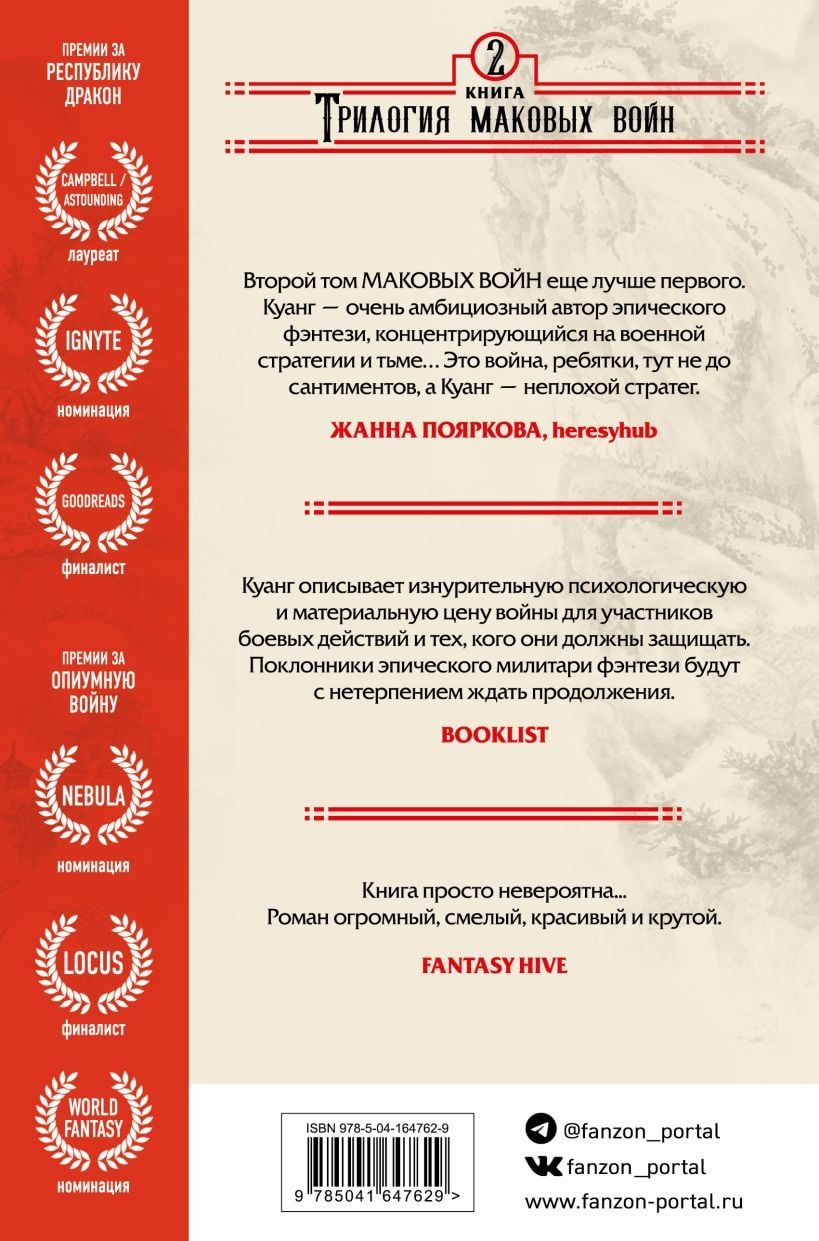 ПРЕМИИ ЗА РЕСПУБЛИКУ ДРАКОН

CAMPBELL / ASTOUNDING
лауреат

IGNYTE
номинация

GOODREADS
финалист

ПРЕМИИ ЗА ОПИУМНУЮ ВОЙНУ

NEBULA
номинация

LOCUS
финалист

WORLD FANTASY
номинация

2
КНИГА
ТРИЛОГИЯ МАКОВЫХ ВОЙН

Второй том МАКОВЫХ ВОЙН еще лучше первого. Куанг — очень амбициозный автор эпического фэнтези, концентрирующийся на военной стратегии и тьме... Это война, ребятки, тут не до сантиментов, а Куанг — неплохой стратег.

ЖАННА ПОЯРКОВА, heresyhub

Куанг описывает изнурительную психологическую и материальную цену войны для участников боевых действий и тех, кого они должны защищать. Поклонники эпического милитари фэнтези будут с нетерпением ждать продолжения.

BOOKLIST

Книга просто невероятна... Роман огромный, смелый, красивый и крутой.

FANTASY HIVE

ISBN 978-5-04-164762-9
9 785041 647629 >

@fanzon_portal
fanzon_portal
www.fanzon-portal.ru